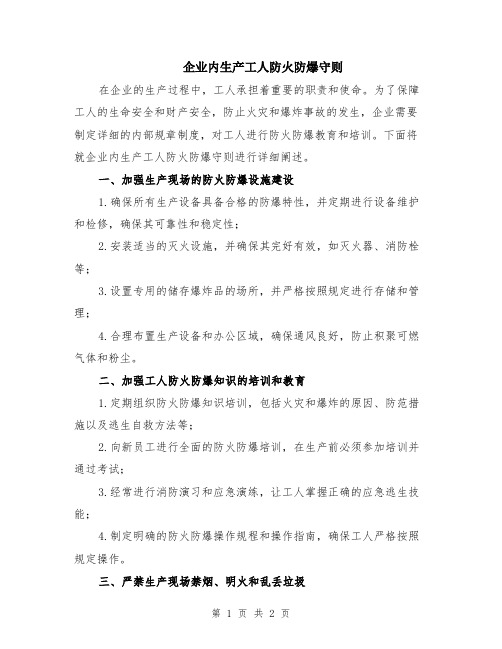 企业内生产工人防火防爆守则

在企业的生产过程中，工人承担着重要的职责和使命。为了保障工人的生命安全和财产安全，防止火灾和爆炸事故的发生，企业需要制定详细的内部规章制度，对工人进行防火防爆教育和培训。下面将就企业内生产工人防火防爆守则进行详细阐述。

一、加强生产现场的防火防爆设施建设

1.确保所有生产设备具备合格的防爆特性，并定期进行设备维护和检修，确保其可靠性和稳定性；

2.安装适当的灭火设施，并确保其完好有效，如灭火器、消防栓等；

3.设置专用的储存爆炸品的场所，并严格按照规定进行存储和管理；

4.合理布置生产设备和办公区域，确保通风良好，防止积聚可燃气体和粉尘。

二、加强工人防火防爆知识的培训和教育

1.定期组织防火防爆知识培训，包括火灾和爆炸的原因、防范措施以及逃生自救方法等；

2.向新员工进行全面的防火防爆培训，在生产前必须参加培训并通过考试；

3.经常进行消防演习和应急演练，让工人掌握正确的应急逃生技能；

4.制定明确的防火防爆操作规程和操作指南，确保工人严格按照规定操作。

三、严禁生产现场禁烟、明火和乱丢垃圾

第 1 页 共 2 页